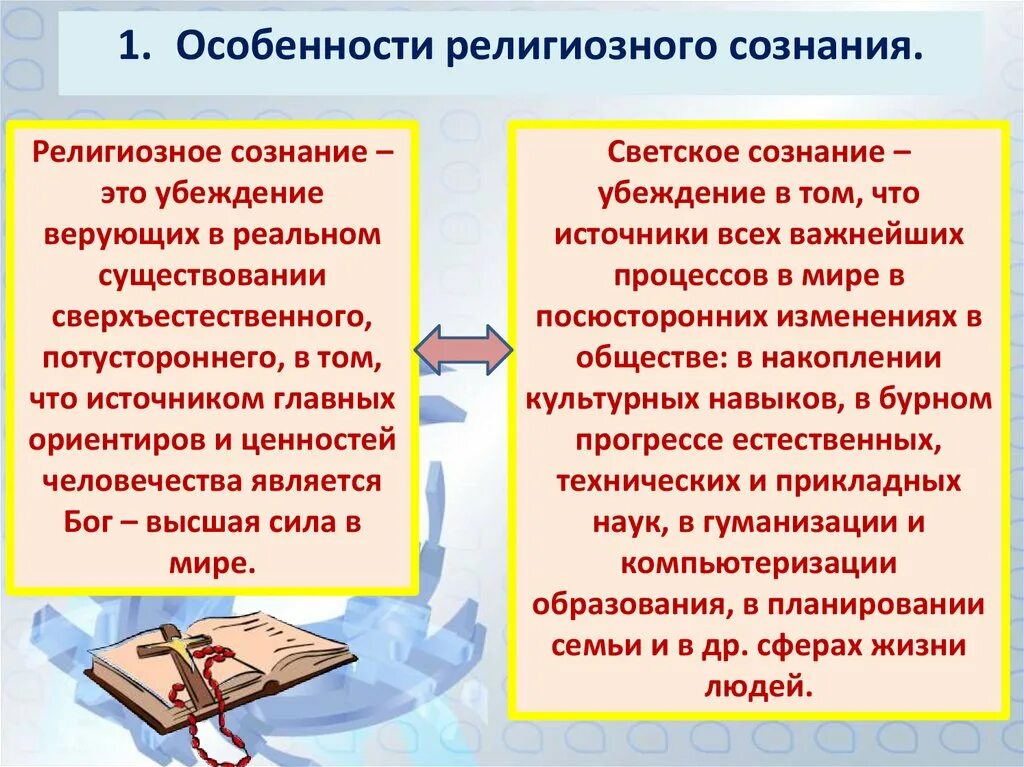 1. Особенности религиозного сознания.

Религиозное сознание – это убеждение верующих в реальном существовании сверхъестественного, потустороннего, в том, что источником главных ориентиров и ценностей человечества является Бог – высшая сила в мире.

Светское сознание – убеждение в том, что источники всех важнейших процессов в мире в посюсторонних изменениях в обществе: в накоплении культурных навыков, в бурном прогрессе естественных, технических и прикладных наук, в гуманизации и компьютеризации образования, в планировании семьи и в др. сферах жизни людей.